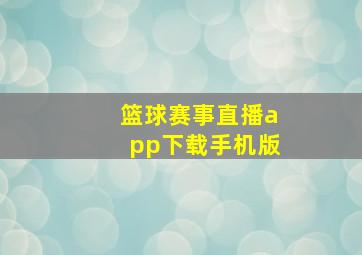 篮球赛事直播app下载手机版